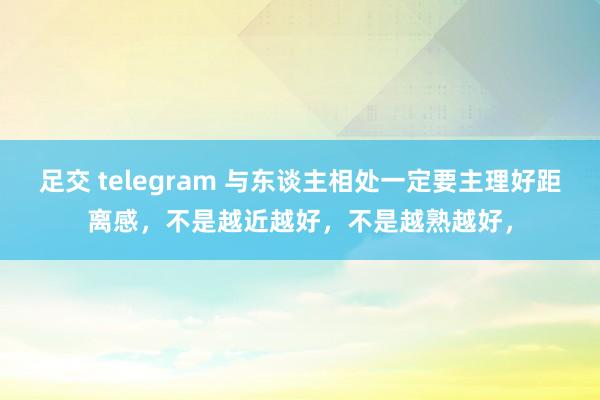 足交 telegram 与东谈主相处一定要主理好距离感，不是越近越好，不是越熟越好，